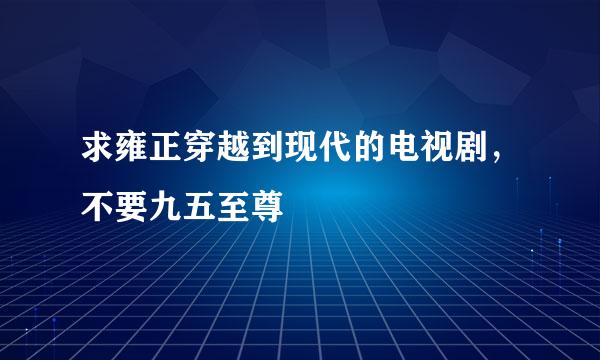 求雍正穿越到现代的电视剧，不要九五至尊